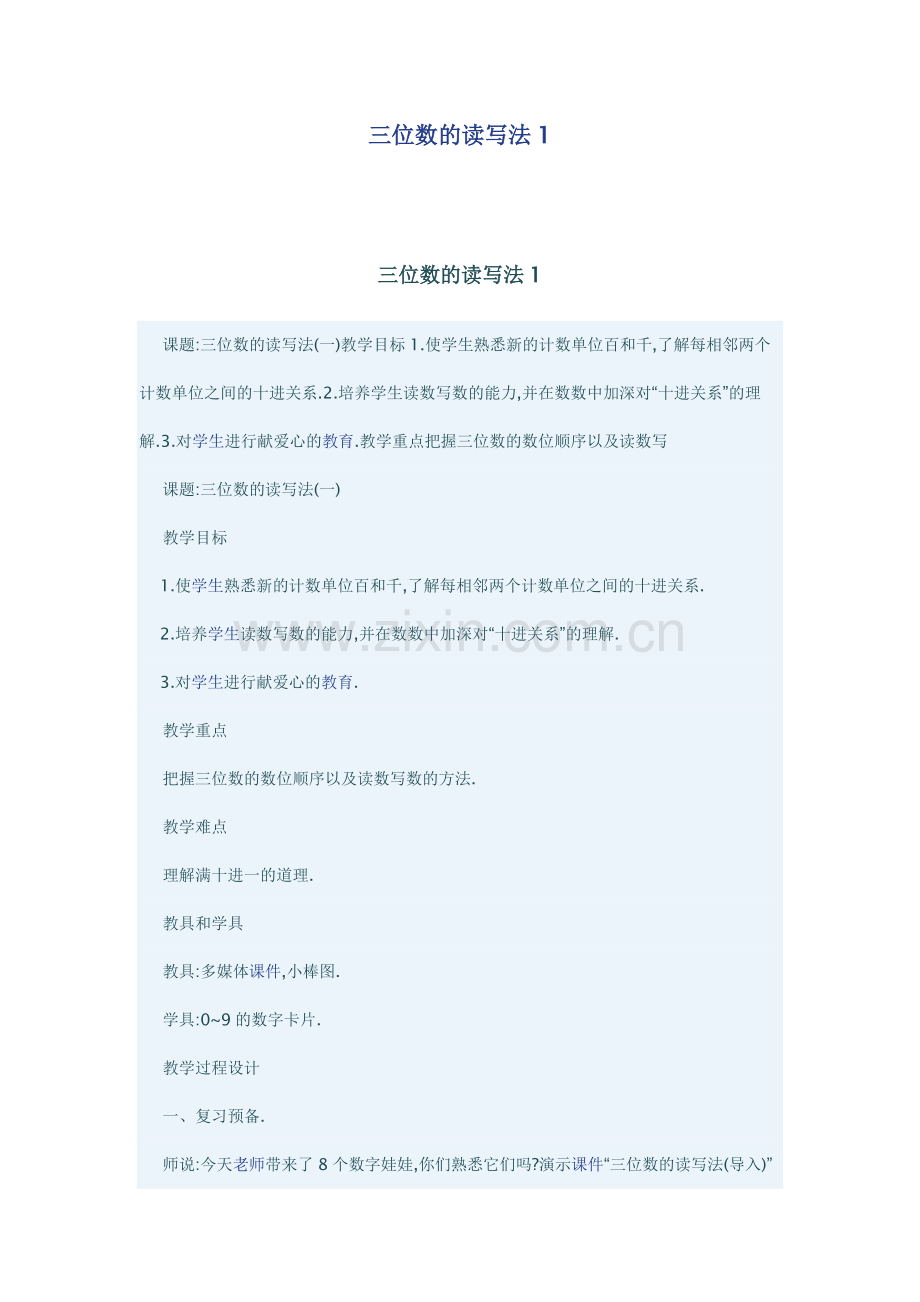 三位数的读写法 1

三位数的读写法 1

课题:三位数的读写法(一)教学目标 1.使学生熟悉新的计数单位百和千,了解每相邻两个计数单位之间的十进关系.2.培养学生读数写数的能力,并在数数中加深对“十进关系”的理解.3.对学生进行献爱心的教育.教学重点把握三位数的数位顺序以及读数写

课题:三位数的读写法(一)

教学目标

1.使学生熟悉新的计数单位百和千,了解每相邻两个计数单位之间的十进关系.

2.培养学生读数写数的能力,并在数数中加深对“十进关系”的理解.

3.对学生进行献爱心的教育.

教学重点

把握三位数的数位顺序以及读数写数的方法.

教学难点

理解满十进一的道理.

教具和学具

教具:多媒体课件,小棒图.

学具:0~9 的数字卡片.

教学过程设计

一、复习预备.

师说:今天老师带来了 8 个数字娃娃,你们熟悉它们吗?演示课件“三位数的读写法(导入)”

www.zixin.com.cn